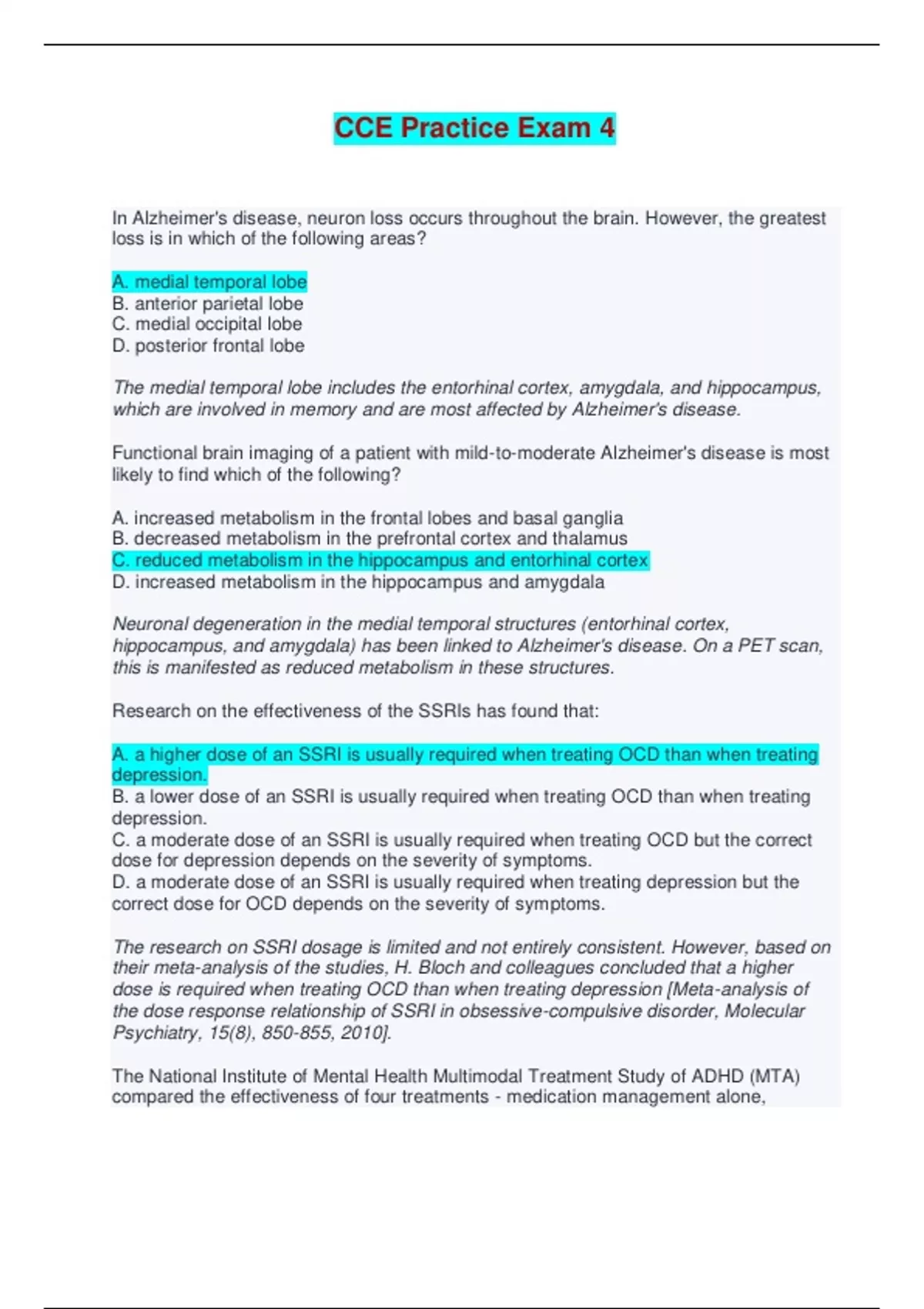 CCE Practice Exam 4

In Alzheimer's disease, neuron loss occurs throughout the brain. However, the greatest loss is in which of the following areas?

A. medial temporal lobe
B. anterior parietal lobe
C. medial occipital lobe
D. posterior frontal lobe

The medial temporal lobe includes the entorhinal cortex, amygdala, and hippocampus, which are involved in memory and are most affected by Alzheimer's disease.

Functional brain imaging of a patient with mild-to-moderate Alzheimer's disease is most likely to find which of the following?

A. increased metabolism in the frontal lobes and basal ganglia
B. decreased metabolism in the prefrontal cortex and thalamus
C. reduced metabolism in the hippocampus and entorhinal cortex
D. increased metabolism in the hippocampus and amygdala

Neuronal degeneration in the medial temporal structures (entorhinal cortex, hippocampus, and amygdala) has been linked to Alzheimer's disease. On a PET scan, this is manifested as reduced metabolism in these structures.

Research on the effectiveness of the SSRIs has found that:

A. a higher dose of an SSRI is usually required when treating OCD than when treating depression.
B. a lower dose of an SSRI is usually required when treating OCD than when treating depression.
C. a moderate dose of an SSRI is usually required when treating OCD but the correct dose for depression depends on the severity of symptoms.
D. a moderate dose of an SSRI is usually required when treating depression but the correct dose for OCD depends on the severity of symptoms.

The research on SSRI dosage is limited and not entirely consistent. However, based on their meta-analysis of the studies, H. Bloch and colleagues concluded that a higher dose is required when treating OCD than when treating depression [Meta-analysis of the dose response relationship of SSRI in obsessive-compulsive disorder, Molecular Psychiatry, 15(8), 850-855, 2010].

The National Institute of Mental Health Multimodal Treatment Study of ADHD (MTA) compared the effectiveness of four treatments - medication management alone,